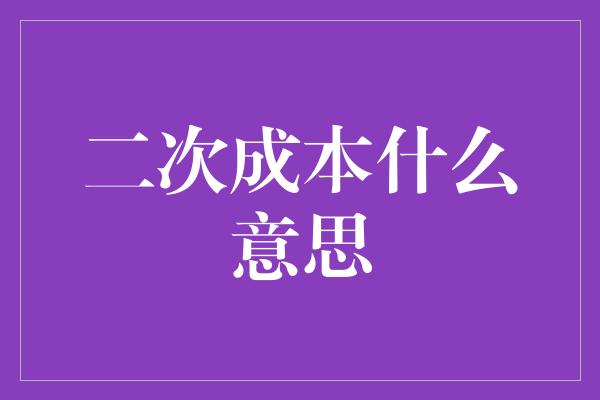 二次成本什么意思